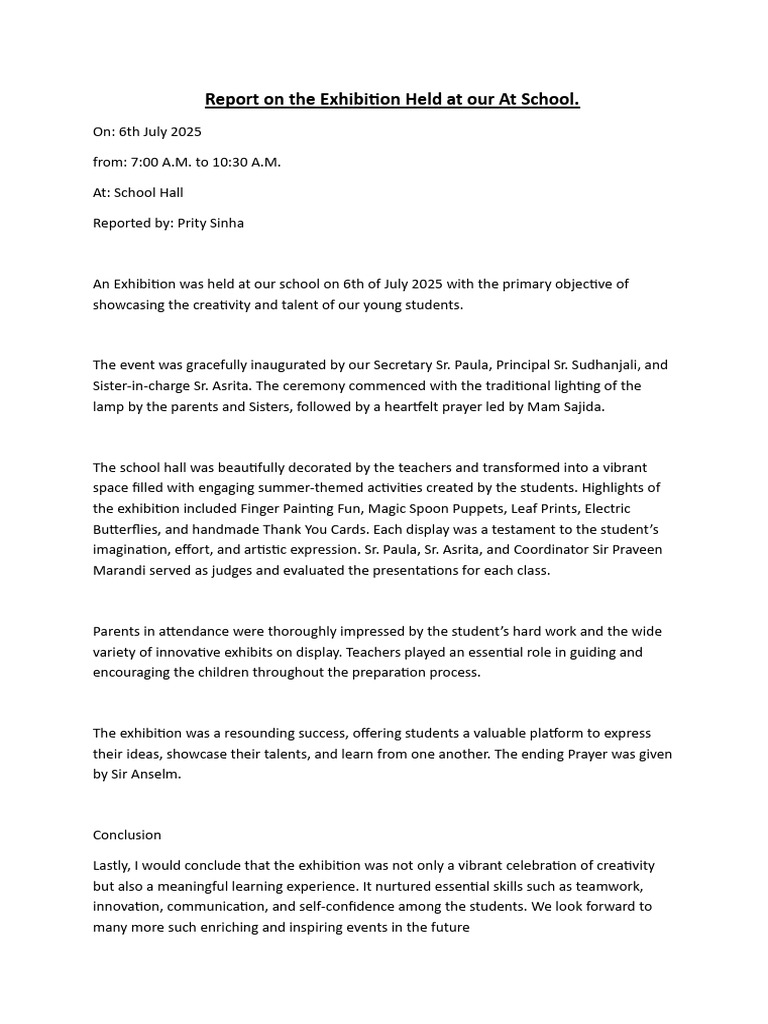 Report on the Exhibition Held at our At School.

On: 6th July 2025

from: 7:00 A.M. to 10:30 A.M.

At: School Hall

Reported by: Prity Sinha

An Exhibition was held at our school on 6th of July 2025 with the primary objective of showcasing the creativity and talent of our young students.

The event was gracefully inaugurated by our Secretary Sr. Paula, Principal Sr. Sudhanjali, and Sister-in-charge Sr. Asrita. The ceremony commenced with the traditional lighting of the lamp by the parents and Sisters, followed by a heartfelt prayer led by Mam Sajida.

The school hall was beautifully decorated by the teachers and transformed into a vibrant space filled with engaging summer-themed activities created by the students. Highlights of the exhibition included Finger Painting Fun, Magic Spoon Puppets, Leaf Prints, Electric Butterflies, and handmade Thank You Cards. Each display was a testament to the student's imagination, effort, and artistic expression. Sr. Paula, Sr. Asrita, and Coordinator Sir Praveen Marandi served as judges and evaluated the presentations for each class.

Parents in attendance were thoroughly impressed by the student's hard work and the wide variety of innovative exhibits on display. Teachers played an essential role in guiding and encouraging the children throughout the preparation process.

The exhibition was a resounding success, offering students a valuable platform to express their ideas, showcase their talents, and learn from one another. The ending Prayer was given by Sir Anselm.

Conclusion

Lastly, I would conclude that the exhibition was not only a vibrant celebration of creativity but also a meaningful learning experience. It nurtured essential skills such as teamwork, innovation, communication, and self-confidence among the students. We look forward to many more such enriching and inspiring events in the future